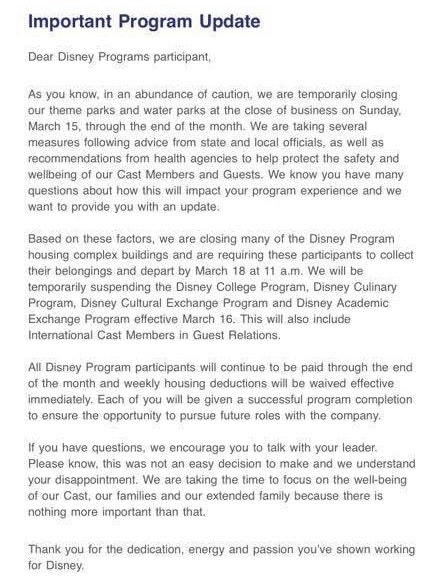 Important Program Update

Dear Disney Programs participant,

As you know, in an abundance of caution, we are temporarily closing our theme parks and water parks at the close of business on Sunday, March 15, through the end of the month. We are taking several measures following advice from state and local officials, as well as recommendations from health agencies to help protect the safety and wellbeing of our Cast Members and Guests. We know you have many questions about how this will impact your program experience and we want to provide you with an update.

Based on these factors, we are closing many of the Disney Program housing complex buildings and are requiring these participants to collect their belongings and depart by March 18 at 11 a.m. We will be temporarily suspending the Disney College Program, Disney Culinary Program, Disney Cultural Exchange Program and Disney Academic Exchange Program effective March 16. This will also include International Cast Members in Guest Relations.

All Disney Program participants will continue to be paid through the end of the month and weekly housing deductions will be waived effective immediately. Each of you will be given a successful program completion to ensure the opportunity to pursue future roles with the company.

If you have questions, we encourage you to talk with your leader. Please know, this was not an easy decision to make and we understand your disappointment. We are taking the time to focus on the well-being of our Cast, our families and our extended family because there is nothing more important than that.

Thank you for the dedication, energy and passion you've shown working for Disney.